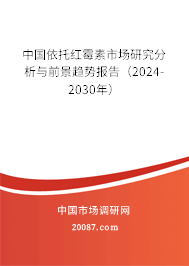 中国依托红霉素市场研究分析与前景趋势报告（2024-2030年）

中国市场调研网

20087.com